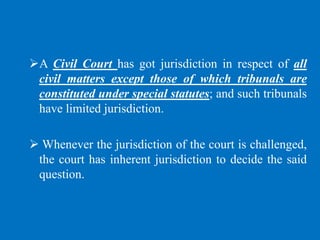 ➢A Civil Court has got jurisdiction in respect of all civil matters except those of which tribunals are constituted under special statutes; and such tribunals have limited jurisdiction.

➢ Whenever the jurisdiction of the court is challenged, the court has inherent jurisdiction to decide the said question.